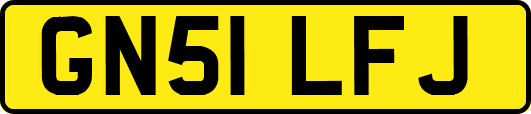 GN51 LFJ